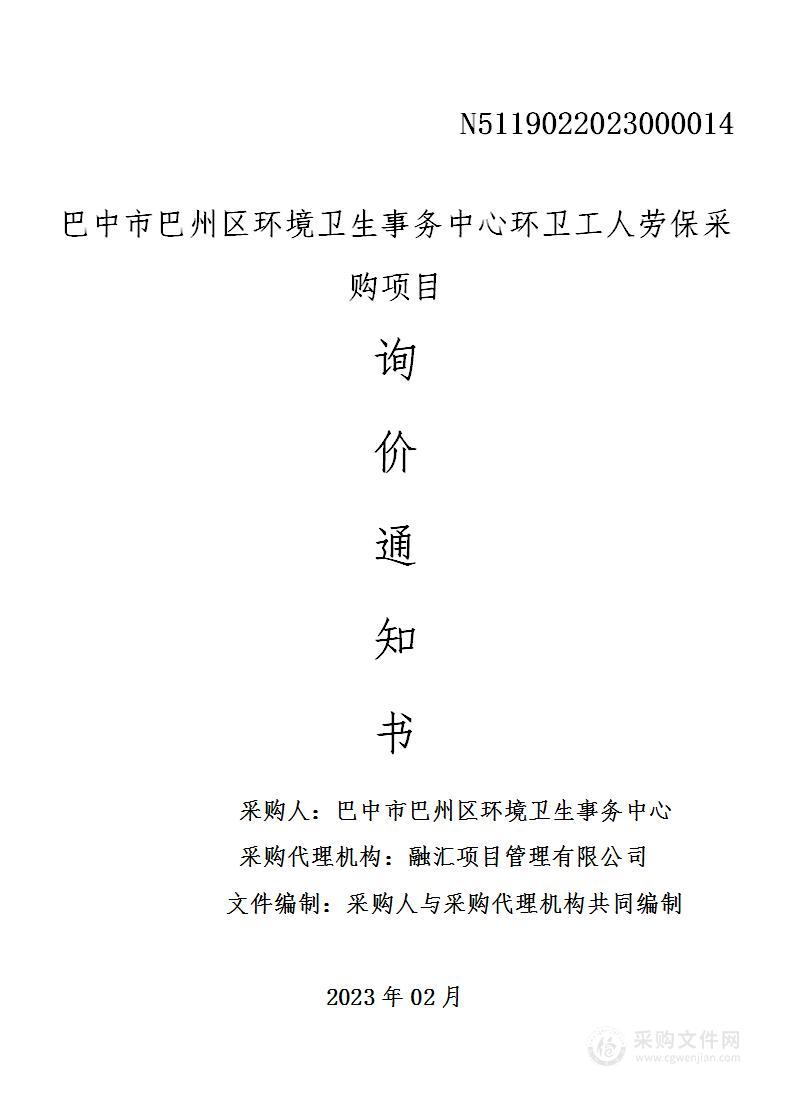 N5119022023000014

巴中市巴州区环境卫生事务中心环卫工人劳保采购项目

询

价

通

知

书

采购人：巴中市巴州区环境卫生事务中心

采购代理机构：融汇项目管理有限公司

文件编制：采购人与采购代理机构共同编制

2023 年 02 月

采购文件网
www.cgwenjian.com